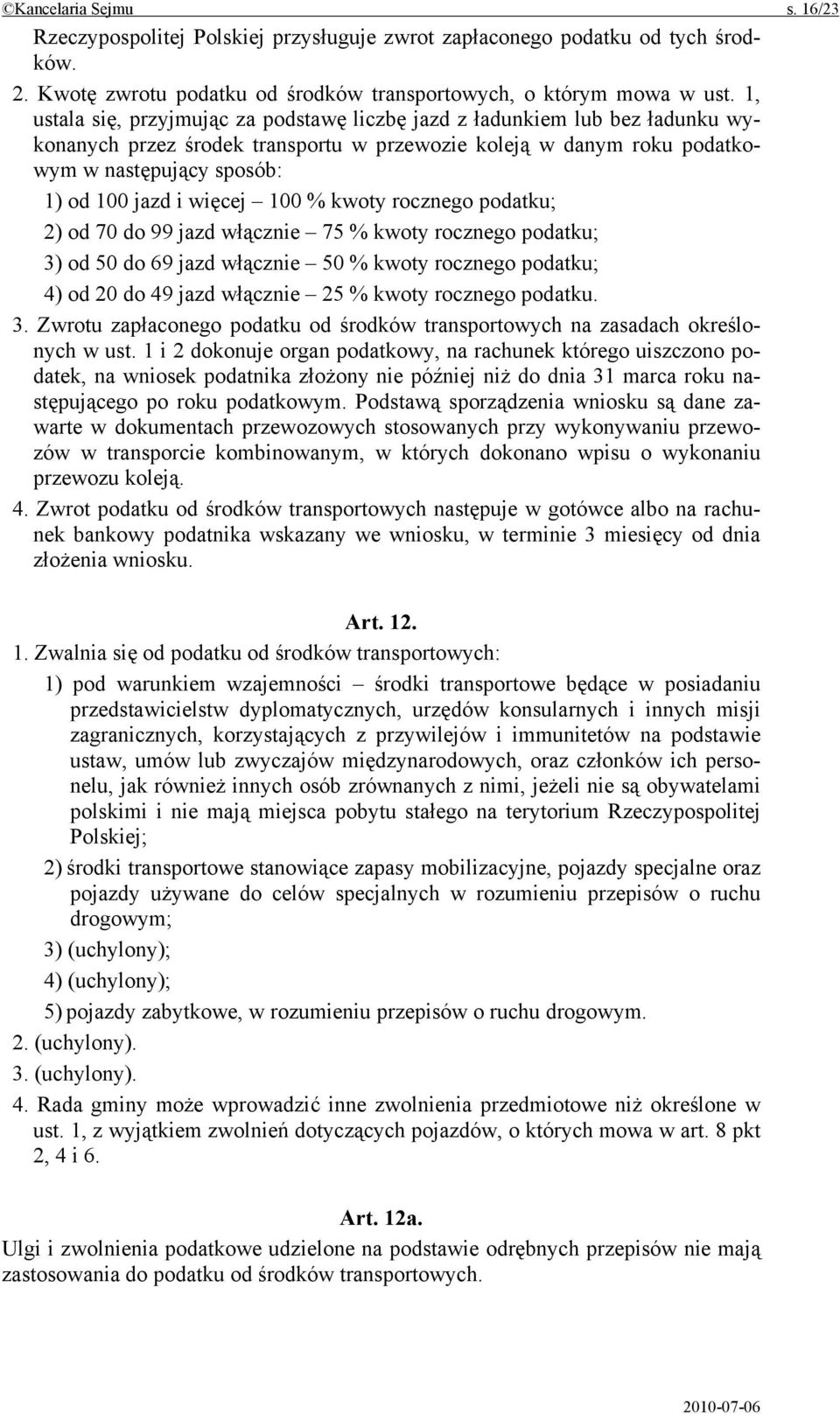 ©Kancelaria Sejmu s. 16/23

Rzeczypospolitej Polskiej przysługuje zwrot zapłaconego podatku od tych środków.

2. Kwotę zwrotu podatku od środków transportowych, o którym mowa w ust. 1, ustala się, przyjmując za podstawę liczbę jazd z ładunkiem lub bez ładunku wykonanych przez środek transportu w przewozie koleją w danym roku podatkowym w następujący sposób:

1) od 100 jazd i więcej – 100 % kwoty rocznego podatku;

2) od 70 do 99 jazd włącznie – 75 % kwoty rocznego podatku;

3) od 50 do 69 jazd włącznie – 50 % kwoty rocznego podatku;

4) od 20 do 49 jazd włącznie – 25 % kwoty rocznego podatku.

3. Zwrotu zapłaconego podatku od środków transportowych na zasadach określonych w ust. 1 i 2 dokonuje organ podatkowy, na rachunek którego uiszczono podatek, na wniosek podatnika złożony nie później niż do dnia 31 marca roku następującego po roku podatkowym. Podstawą sporządzenia wniosku są dane zawarte w dokumentach przewozowych stosowanych przy wykonywaniu przewozów w transporcie kombinowanym, w których dokonano wpisu o wykonaniu przewozu koleją.

4. Zwrot podatku od środków transportowych następuje w gotówce albo na rachunek bankowy podatnika wskazany we wniosku, w terminie 3 miesięcy od dnia złożenia wniosku.

Art. 12.

1. Zwalnia się od podatku od środków transportowych:

1) pod warunkiem wzajemności – środki transportowe będące w posiadaniu przedstawicielstw dyplomatycznych, urzędów konsularnych i innych misji zagranicznych, korzystających z przywilejów i immunitetów na podstawie ustaw, umów lub zwyczajów międzynarodowych, oraz członków ich personelu, jak również innych osób zrównanych z nimi, jeżeli nie są obywatelami polskimi i nie mają miejsca pobytu stałego na terytorium Rzeczypospolitej Polskiej;

2) środki transportowe stanowiące zapasy mobilizacyjne, pojazdy specjalne oraz pojazdy używane do celów specjalnych w rozumieniu przepisów o ruchu drogowym;

3) (uchylony);

4) (uchylony);

5) pojazdy zabytkowe, w rozumieniu przepisów o ruchu drogowym.

2. (uchylony).

3. (uchylony).

4. Rada gminy może wprowadzić inne zwolnienia przedmiotowe niż określone w ust. 1, z wyjątkiem zwolnień dotyczących pojazdów, o których mowa w art. 8 pkt 2, 4 i 6.

Art. 12a.

Ulgi i zwolnienia podatkowe udzielone na podstawie odrębnych przepisów nie mają zastosowania do podatku od środków transportowych.

2010-07-06